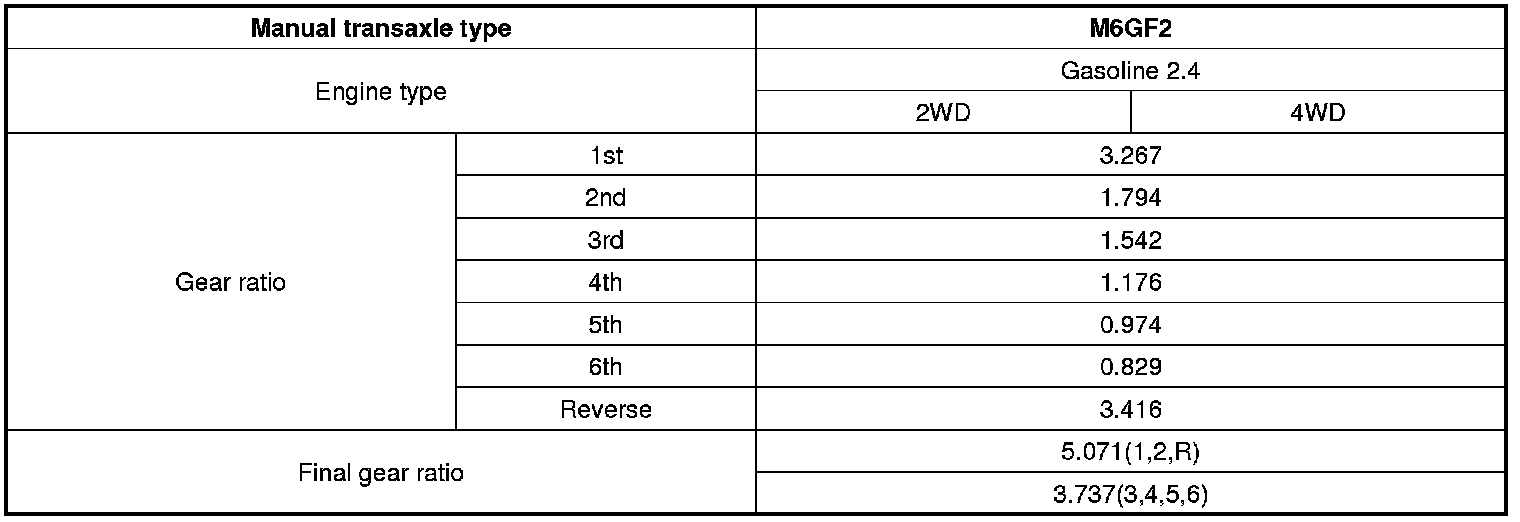 | Manual transaxle type | | M6GF2 | |
|---|---|---|---|
| Engine type | | Gasoline 2.4 | |
| | | 2WD | 4WD |
| Gear ratio | 1st | 3.267 | |
| | 2nd | 1.794 | |
| | 3rd | 1.542 | |
| | 4th | 1.176 | |
| | 5th | 0.974 | |
| | 6th | 0.829 | |
| | Reverse | 3.416 | |
| Final gear ratio | | 5.071(1,2,R) | |
| | | 3.737(3,4,5,6) | |